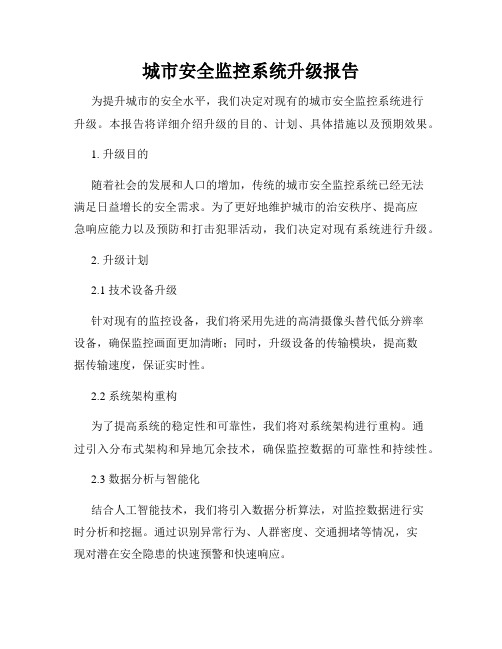 城市安全监控系统升级报告

为提升城市的安全水平，我们决定对现有的城市安全监控系统进行升级。本报告将详细介绍升级的目的、计划、具体措施以及预期效果。

1. 升级目的

随着社会的发展和人口的增加，传统的城市安全监控系统已经无法满足日益增长的安全需求。为了更好地维护城市的治安秩序、提高应急响应能力以及预防和打击犯罪活动，我们决定对现有系统进行升级。

2. 升级计划

2.1 技术设备升级

针对现有的监控设备，我们将采用先进的高清摄像头替代低分辨率设备，确保监控画面更加清晰；同时，升级设备的传输模块，提高数据传输速度，保证实时性。

2.2 系统架构重构

为了提高系统的稳定性和可靠性，我们将对系统架构进行重构。通过引入分布式架构和异地冗余技术，确保监控数据的可靠性和持续性。

2.3 数据分析与智能化

结合人工智能技术，我们将引入数据分析算法，对监控数据进行实时分析和挖掘。通过识别异常行为、人群密度、交通拥堵等情况，实现对潜在安全隐患的快速预警和快速响应。